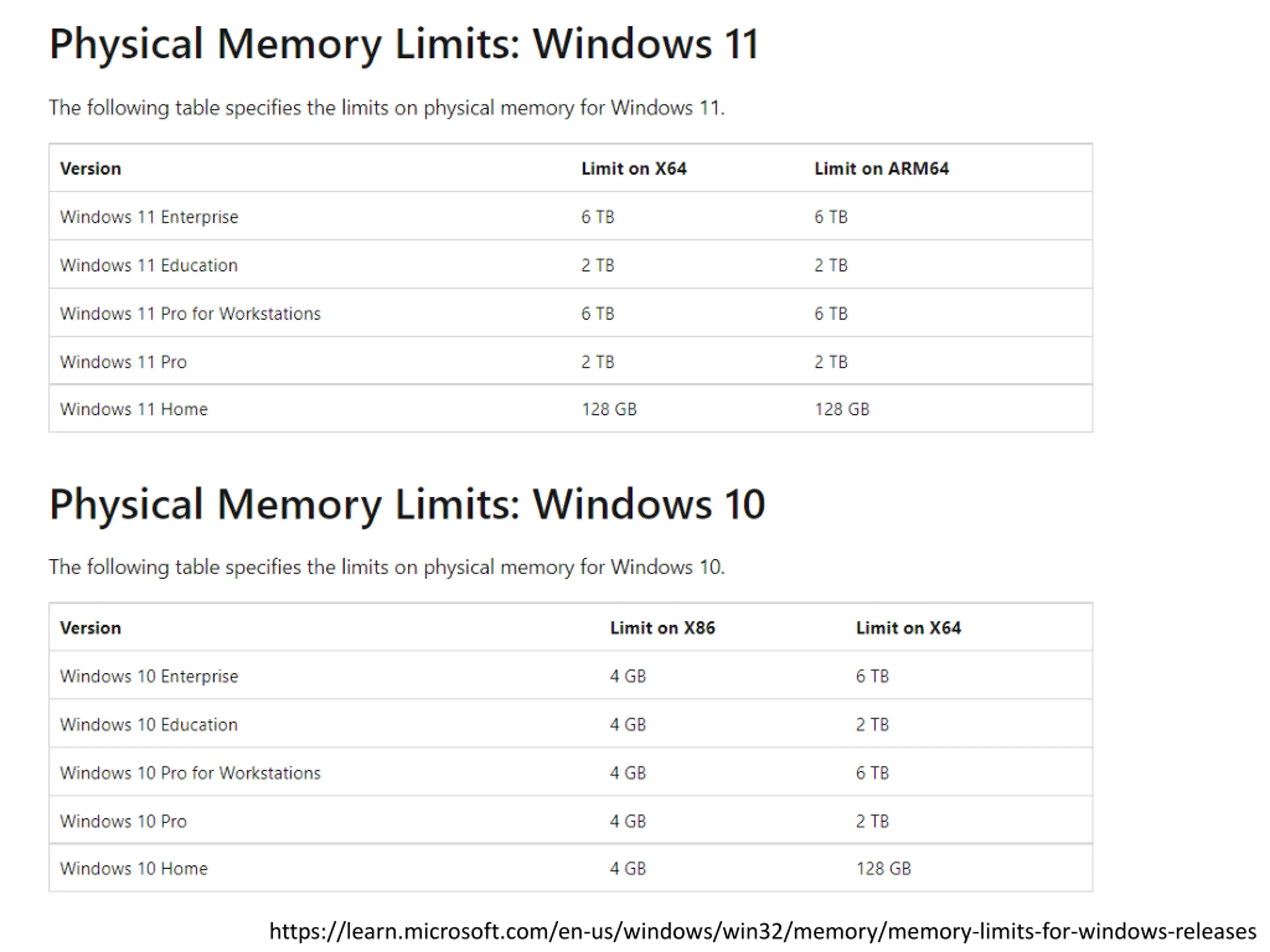 Physical Memory Limits: Windows 11

The following table specifies the limits on physical memory for Windows 11.

| Version | Limit on X64 | Limit on ARM64 |
|---|---|---|
| Windows 11 Enterprise | 6 TB | 6 TB |
| Windows 11 Education | 2 TB | 2 TB |
| Windows 11 Pro for Workstations | 6 TB | 6 TB |
| Windows 11 Pro | 2 TB | 2 TB |
| Windows 11 Home | 128 GB | 128 GB |

Physical Memory Limits: Windows 10

The following table specifies the limits on physical memory for Windows 10.

| Version | Limit on X86 | Limit on X64 |
|---|---|---|
| Windows 10 Enterprise | 4 GB | 6 TB |
| Windows 10 Education | 4 GB | 2 TB |
| Windows 10 Pro for Workstations | 4 GB | 6 TB |
| Windows 10 Pro | 4 GB | 2 TB |
| Windows 10 Home | 4 GB | 128 GB |

https://learn.microsoft.com/en-us/windows/win32/memory/memory-limits-for-windows-releases